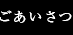 ごあいさつ